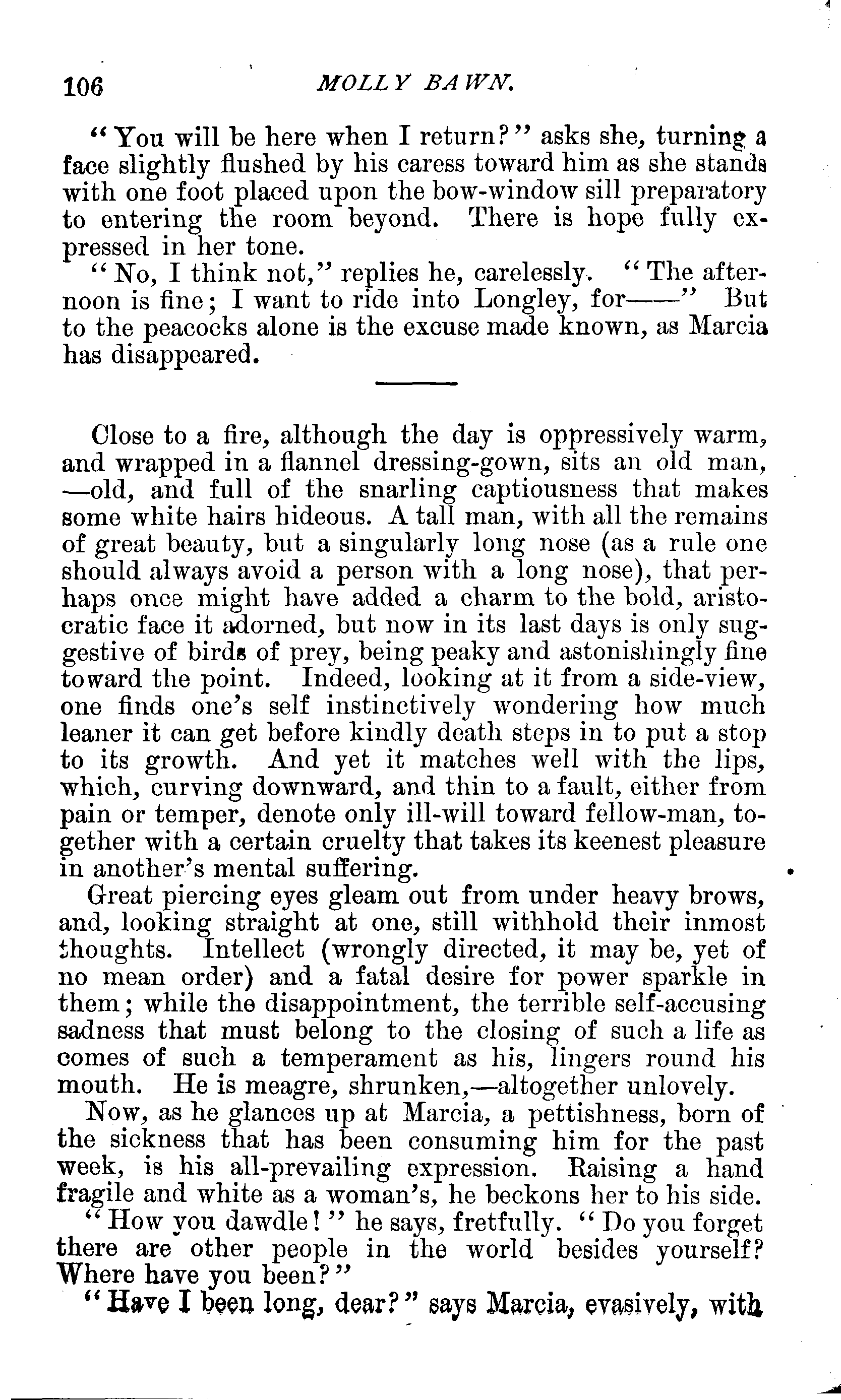 106 MOLLY BAWN.

"You will be here when I return?" asks she, turning a face slightly flushed by his caress toward him as she stands with one foot placed upon the bow-window sill preparatory to entering the room beyond. There is hope fully expressed in her tone.

"No, I think not," replies he, carelessly. "The afternoon is fine; I want to ride into Longley, for——" But to the peacocks alone is the excuse made known, as Marcia has disappeared.

Close to a fire, although the day is oppressively warm, and wrapped in a flannel dressing-gown, sits an old man, —old, and full of the snarling captiousness that makes some white hairs hideous. A tall man, with all the remains of great beauty, but a singularly long nose (as a rule one should always avoid a person with a long nose), that perhaps once might have added a charm to the bold, aristocratic face it adorned, but now in its last days is only suggestive of birds of prey, being peaky and astonishingly fine toward the point. Indeed, looking at it from a side-view, one finds one's self instinctively wondering how much leaner it can get before kindly death steps in to put a stop to its growth. And yet it matches well with the lips, which, curving downward, and thin to a fault, either from pain or temper, denote only ill-will toward fellow-man, together with a certain cruelty that takes its keenest pleasure in another's mental suffering.

Great piercing eyes gleam out from under heavy brows, and, looking straight at one, still withhold their inmost thoughts. Intellect (wrongly directed, it may be, yet of no mean order) and a fatal desire for power sparkle in them; while the disappointment, the terrible self-accusing sadness that must belong to the closing of such a life as comes of such a temperament as his, lingers round his mouth. He is meagre, shrunken,—altogether unlovely.

Now, as he glances up at Marcia, a pettishness, born of the sickness that has been consuming him for the past week, is his all-prevailing expression. Raising a hand fragile and white as a woman's, he beckons her to his side.

"How you dawdle!" he says, fretfully. "Do you forget there are other people in the world besides yourself? Where have you been?"

"Have I been long, dear?" says Marcia, evasively, with